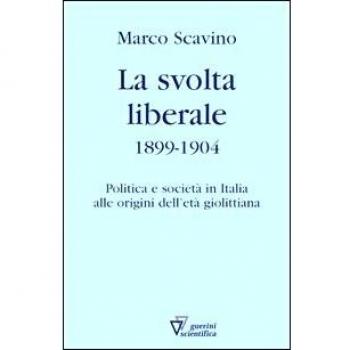 Marco Scavino

La svolta liberale

1899-1904

Politica e società in Italia alle origini dell'età giolittiana

guerini scientifica